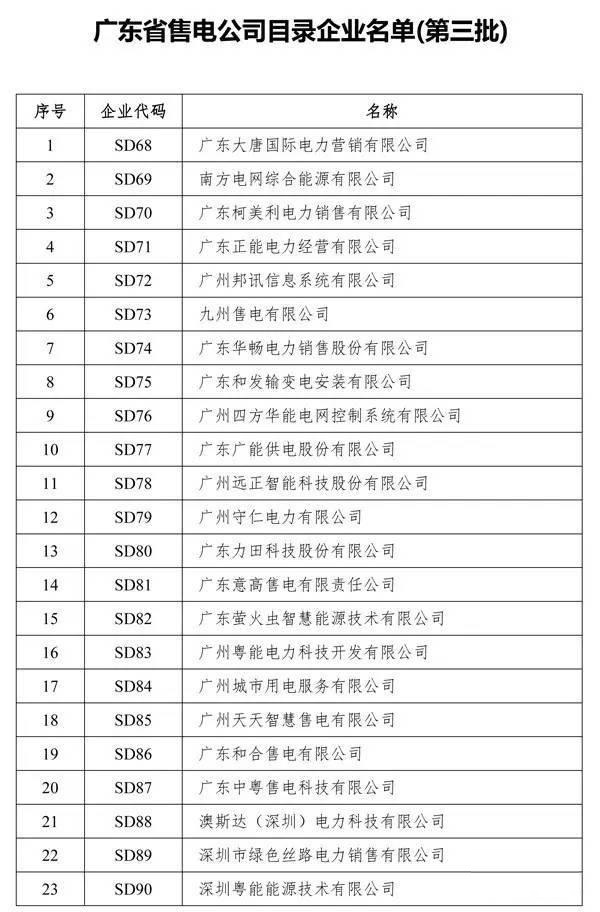 广东省售电公司目录企业名单(第三批)

| 序号 | 企业代码 | 名称 |
|---|---|---|
| 1 | SD68 | 广东大唐国际电力营销有限公司 |
| 2 | SD69 | 南方电网综合能源有限公司 |
| 3 | SD70 | 广东柯美利电力销售有限公司 |
| 4 | SD71 | 广东正能电力经营有限公司 |
| 5 | SD72 | 广州邦讯信息系统有限公司 |
| 6 | SD73 | 九州售电有限公司 |
| 7 | SD74 | 广东华畅电力销售股份有限公司 |
| 8 | SD75 | 广东和发输变电安装有限公司 |
| 9 | SD76 | 广州四方华能电网控制系统有限公司 |
| 10 | SD77 | 广东广能供电股份有限公司 |
| 11 | SD78 | 广州远正智能科技股份有限公司 |
| 12 | SD79 | 广州守仁电力有限公司 |
| 13 | SD80 | 广东力田科技股份有限公司 |
| 14 | SD81 | 广东意高售电有限责任公司 |
| 15 | SD82 | 广东萤火虫智慧能源技术有限公司 |
| 16 | SD83 | 广州粤能电力科技开发有限公司 |
| 17 | SD84 | 广州城市用电服务有限公司 |
| 18 | SD85 | 广州天天智慧售电有限公司 |
| 19 | SD86 | 广东和合售电有限公司 |
| 20 | SD87 | 广东中粤售电科技有限公司 |
| 21 | SD88 | 澳斯达（深圳）电力科技有限公司 |
| 22 | SD89 | 深圳市绿色丝路电力销售有限公司 |
| 23 | SD90 | 深圳粤能能源技术有限公司 |